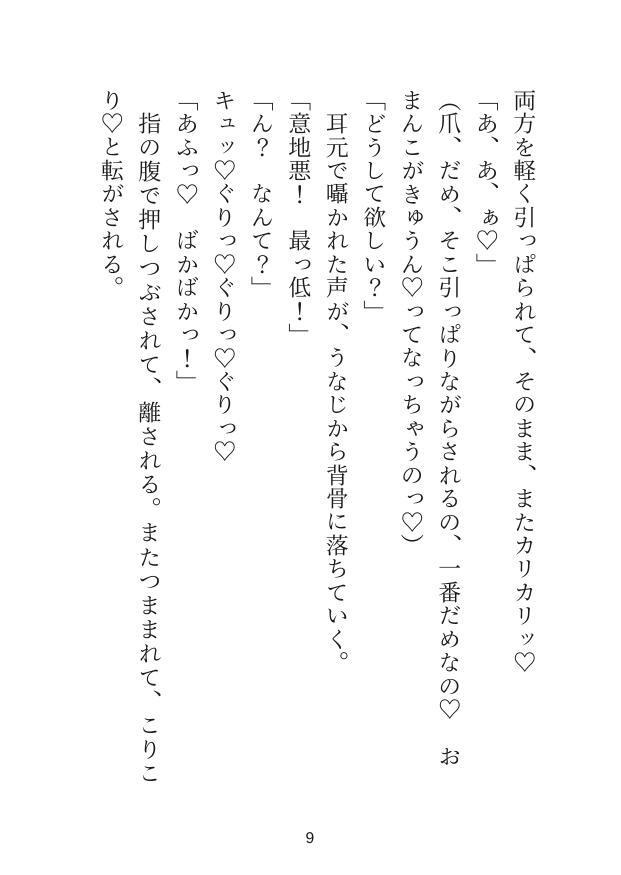 両方を軽く引っぱられて、そのまま、またカリカリッ♡

「あ、あ、ぁ♡」

(爪、だめ、そこ引っぱりながらされるの、一番だめなの♡　おまんこがきゅうん♡ってなっちゃうのっ♡)

「どうして欲しい？」

耳元で囁かれた声が、うなじから背骨に落ちていく。

「意地悪！　最っ低！」

「ん？　なんて？」

キュッ♡ぐりっ♡ぐりっ♡ぐりっ♡

「あふっ♡　ばかばかっ！」

指の腹で押しつぶされて、離される。またつままれて、こりこり♡と転がされる。

9